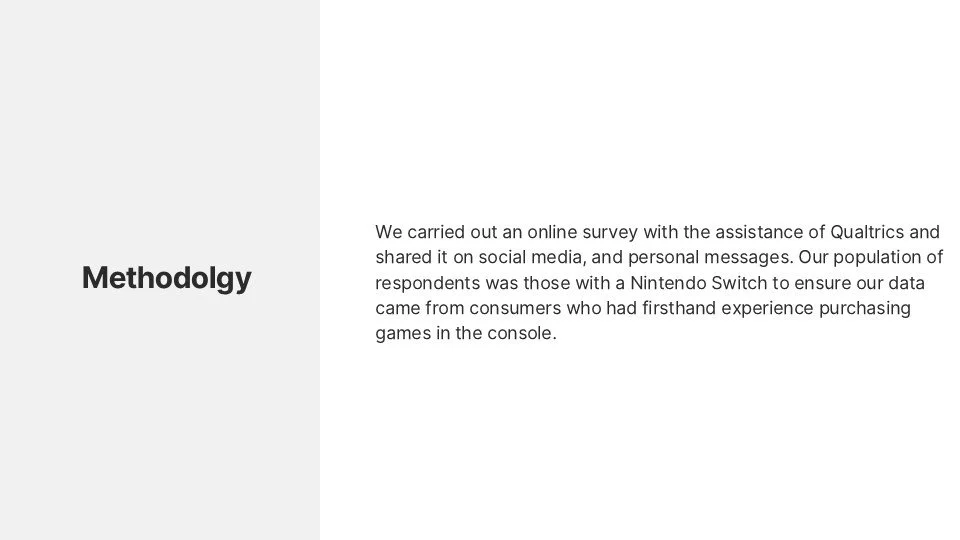 Methodolgy

We carried out an online survey with the assistance of Qualtrics and shared it on social media, and personal messages. Our population of respondents was those with a Nintendo Switch to ensure our data came from consumers who had firsthand experience purchasing games in the console.